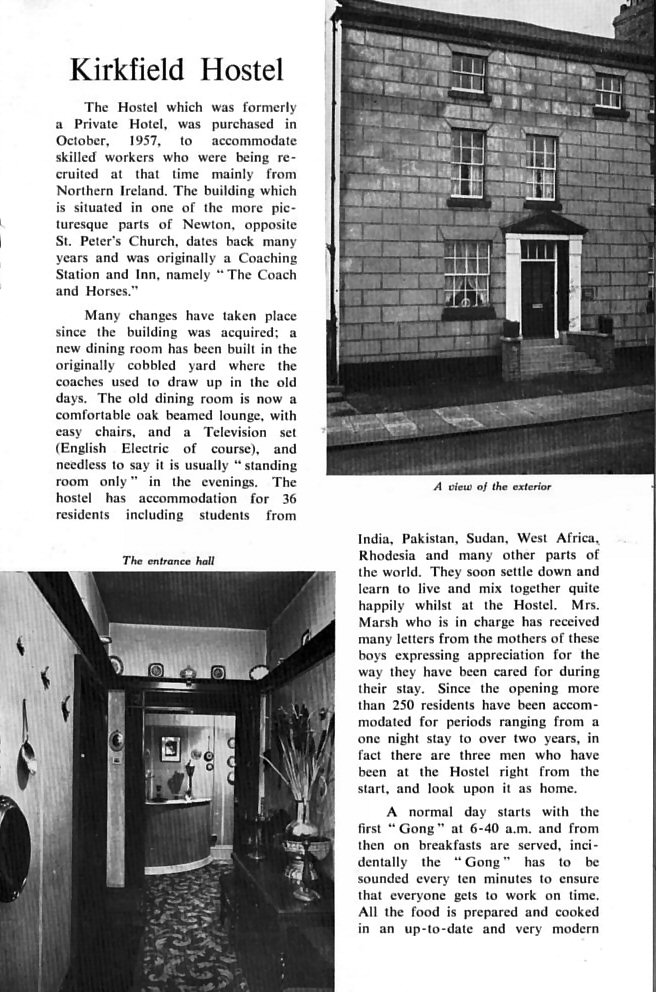 Kirkfield Hostel

The Hostel which was formerly a Private Hotel, was purchased in October, 1957, to accommodate skilled workers who were being recruited at that time mainly from Northern Ireland. The building which is situated in one of the more picturesque parts of Newton, opposite St. Peter's Church, dates back many years and was originally a Coaching Station and Inn, namely "The Coach and Horses."

Many changes have taken place since the building was acquired; a new dining room has been built in the originally cobbled yard where the coaches used to draw up in the old days. The old dining room is now a comfortable oak beamed lounge, with easy chairs, and a Television set (English Electric of course), and needless to say it is usually "standing room only" in the evenings. The hostel has accommodation for 36 residents including students from

A view of the exterior

The entrance hall

India, Pakistan, Sudan, West Africa, Rhodesia and many other parts of the world. They soon settle down and learn to live and mix together quite happily whilst at the Hostel. Mrs. Marsh who is in charge has received many letters from the mothers of these boys expressing appreciation for the way they have been cared for during their stay. Since the opening more than 250 residents have been accommodated for periods ranging from a one night stay to over two years, in fact there are three men who have been at the Hostel right from the start, and look upon it as home.

A normal day starts with the first "Gong" at 6-40 a.m. and from then on breakfasts are served, incidentally the "Gong" has to be sounded every ten minutes to ensure that everyone gets to work on time. All the food is prepared and cooked in an up-to-date and very modern